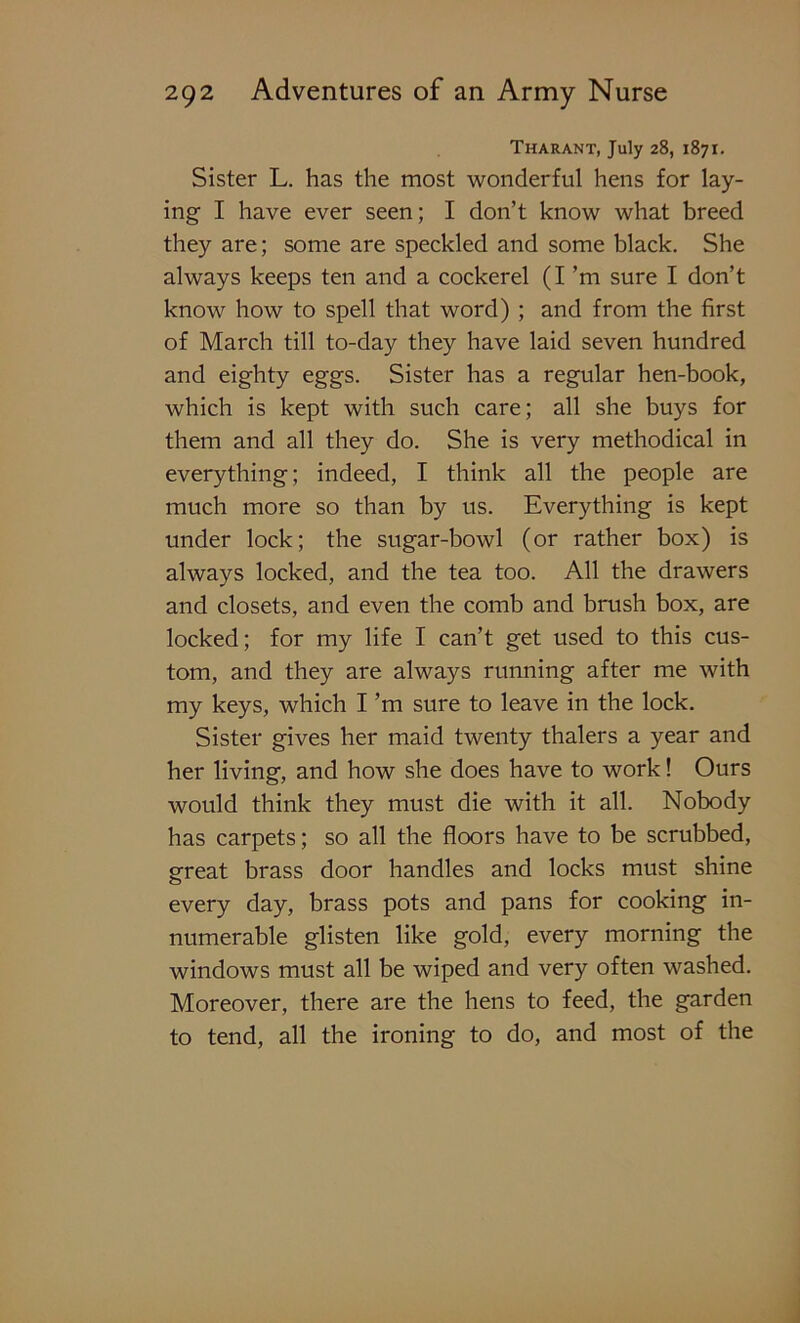 292 Adventures of an Army Nurse

Tharant, July 28, 1871.

Sister L. has the most wonderful hens for laying I have ever seen; I don't know what breed they are; some are speckled and some black. She always keeps ten and a cockerel (I 'm sure I don't know how to spell that word) ; and from the first of March till to-day they have laid seven hundred and eighty eggs. Sister has a regular hen-book, which is kept with such care; all she buys for them and all they do. She is very methodical in everything; indeed, I think all the people are much more so than by us. Everything is kept under lock; the sugar-bowl (or rather box) is always locked, and the tea too. All the drawers and closets, and even the comb and brush box, are locked; for my life I can't get used to this custom, and they are always running after me with my keys, which I 'm sure to leave in the lock.

Sister gives her maid twenty thalers a year and her living, and how she does have to work! Ours would think they must die with it all. Nobody has carpets; so all the floors have to be scrubbed, great brass door handles and locks must shine every day, brass pots and pans for cooking innumerable glisten like gold, every morning the windows must all be wiped and very often washed. Moreover, there are the hens to feed, the garden to tend, all the ironing to do, and most of the